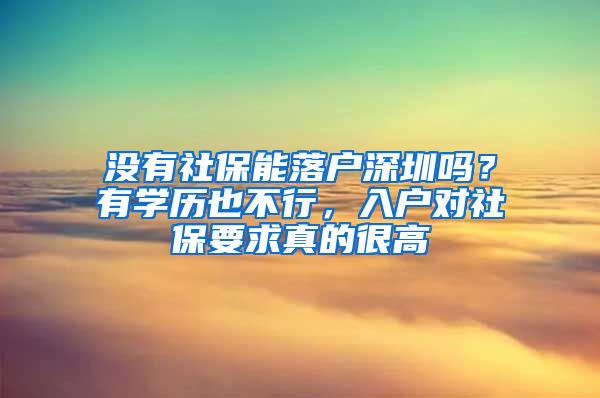 没有社保能落户深圳吗？有学历也不行，入户对社保要求真的很高